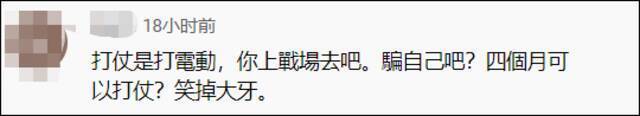 18小时前

打仗是打電動，你上戰場去吧。騙自己吧？四個月可以打仗？笑掉大牙。